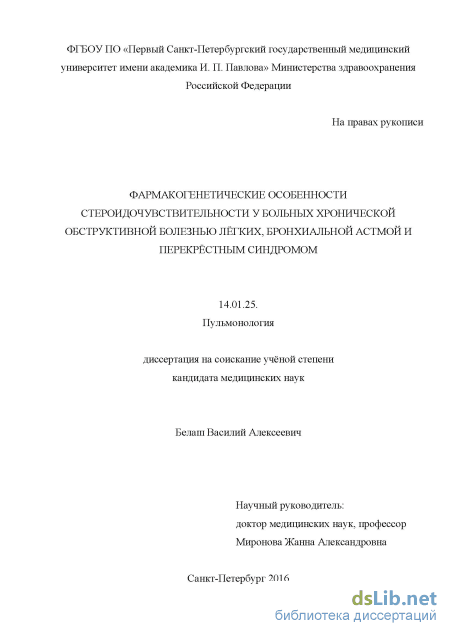 ФГБОУ ПО «Первый Санкт-Петербургский государственный медицинский университет имени академика И. П. Павлова» Министерства здравоохранения Российской Федерации

На правах рукописи

ФАРМАКОГЕНЕТИЧЕСКИЕ ОСОБЕННОСТИ СТЕРОИДОЧУВСТВИТЕЛЬНОСТИ У БОЛЬНЫХ ХРОНИЧЕСКОЙ ОБСТРУКТИВНОЙ БОЛЕЗНЬЮ ЛЁГКИХ, БРОНХИАЛЬНОЙ АСТМОЙ И ПЕРЕКРЁСТНЫМ СИНДРОМОМ

14.01.25.
Пульмонология

диссертация на соискание учёной степени
кандидата медицинских наук

Белаш Василий Алексеевич

Научный руководитель:
доктор медицинских наук, профессор
Миронова Жанна Александровна

Санкт-Петербург 2016

dsLib.net
библиотека диссертаций